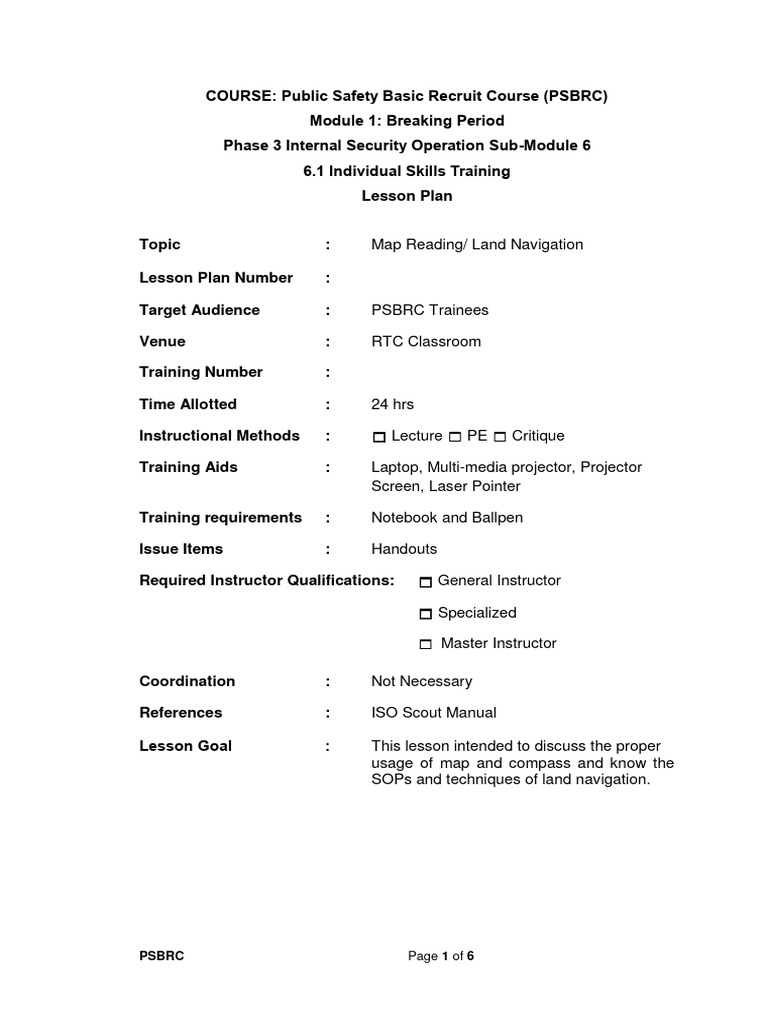 COURSE: Public Safety Basic Recruit Course (PSBRC)
Module 1: Breaking Period
Phase 3 Internal Security Operation Sub-Module 6
6.1 Individual Skills Training
Lesson Plan

Topic : Map Reading/ Land Navigation

Lesson Plan Number :

Target Audience : PSBRC Trainees

Venue : RTC Classroom

Training Number :

Time Allotted : 24 hrs

Instructional Methods : ☐ Lecture ☐ PE ☐ Critique

Training Aids : Laptop, Multi-media projector, Projector Screen, Laser Pointer

Training requirements : Notebook and Ballpen

Issue Items : Handouts

Required Instructor Qualifications: ☐ General Instructor

☐ Specialized

☐ Master Instructor

Coordination : Not Necessary

References : ISO Scout Manual

Lesson Goal : This lesson intended to discuss the proper usage of map and compass and know the SOPs and techniques of land navigation.

PSBRC

Page 1 of 6